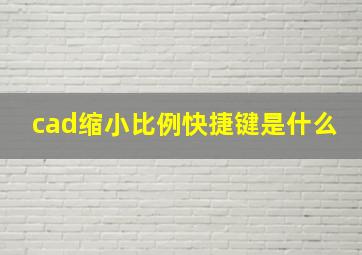 cad缩小比例快捷键是什么